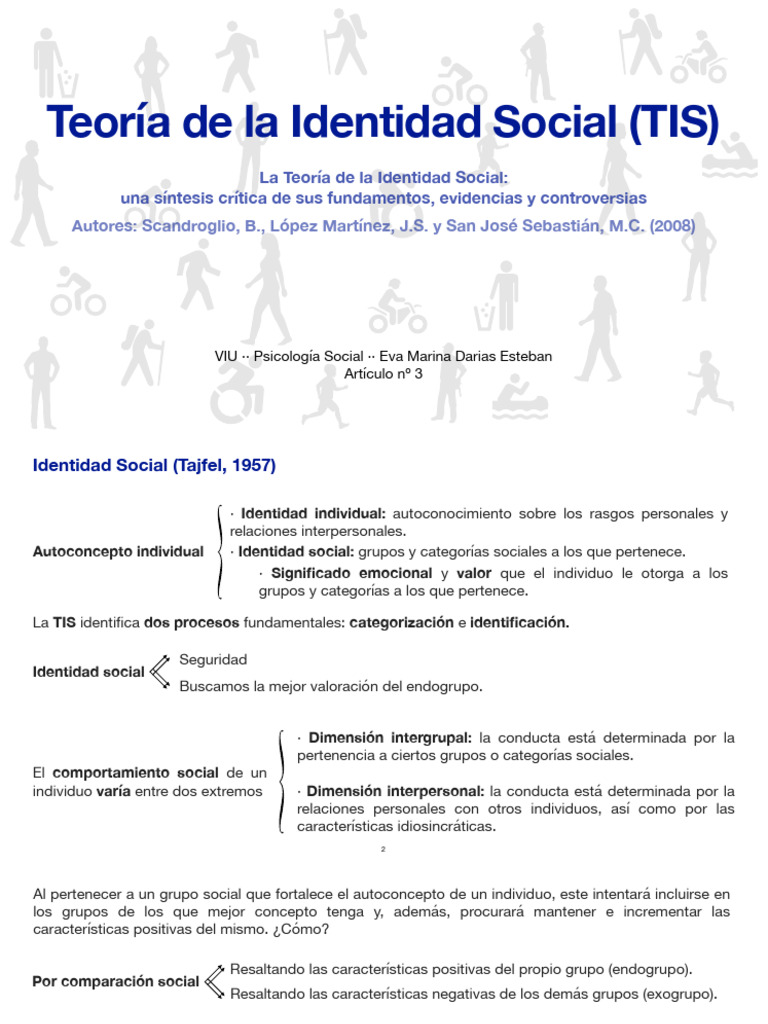 Teoría de la Identidad Social (TIS)

La Teoría de la Identidad Social:
una síntesis crítica de sus fundamentos, evidencias y controversias

Autores: Scandroglio, B., López Martínez, J.S. y San José Sebastián, M.C. (2008)

VIU ·· Psicología Social ·· Eva Marina Darias Esteban
Artículo nº 3

Identidad Social (Tajfel, 1957)

Autoconcepto individual

· Identidad individual: autoconocimiento sobre los rasgos personales y relaciones interpersonales.

· Identidad social: grupos y categorías sociales a los que pertenece.

· Significado emocional y valor que el individuo le otorga a los grupos y categorías a los que pertenece.

La TIS identifica dos procesos fundamentales: categorización e identificación.

Identidad social

Seguridad

Buscamos la mejor valoración del endogrupo.

El comportamiento social de un individuo varía entre dos extremos

· Dimensión intergrupal: la conducta está determinada por la pertenencia a ciertos grupos o categorías sociales.

· Dimensión interpersonal: la conducta está determinada por la relaciones personales con otros individuos, así como por las características idiosincráticas.

2

Al pertenecer a un grupo social que fortalece el autoconcepto de un individuo, este intentará incluirse en los grupos de los que mejor concepto tenga y, además, procurará mantener e incrementar las características positivas del mismo. ¿Cómo?

Por comparación social

Resaltando las características positivas del propio grupo (endogrupo).

Resaltando las características negativas de los demás grupos (exogrupo).